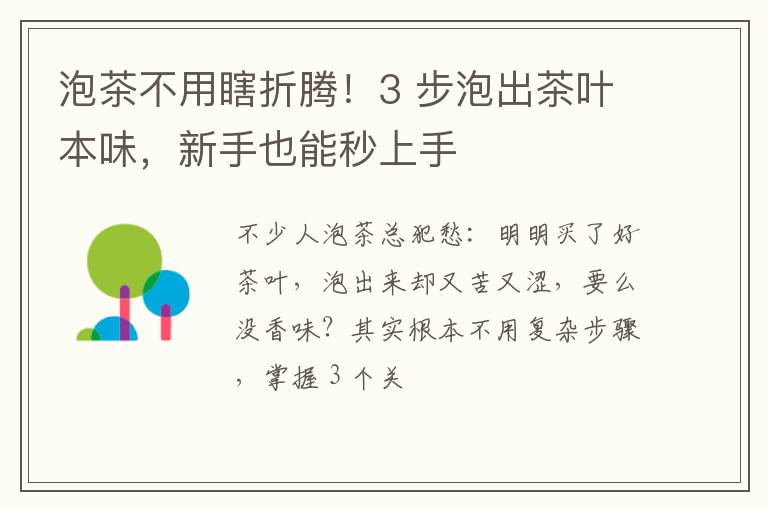 泡茶不用瞎折腾！3 步泡出茶叶本味，新手也能秒上手

不少人泡茶总犯愁：明明买了好茶叶，泡出来却又苦又涩，要么没香味？其实根本不用复杂步骤，掌握 3 个关